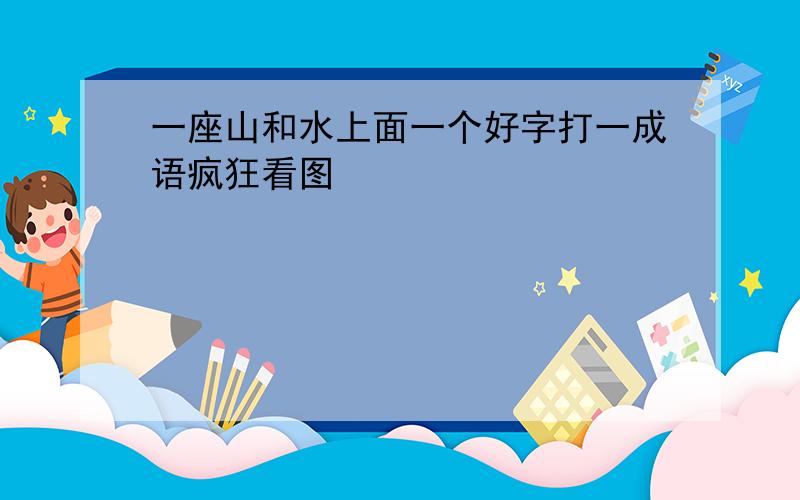 一座山和水上面一个好字打一成语疯狂看图

xyz